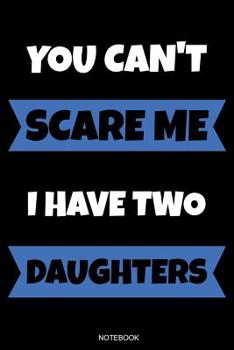 YOU CAN'T

SCARE ME

I HAVE TWO

DAUGHTERS

NOTEBOOK